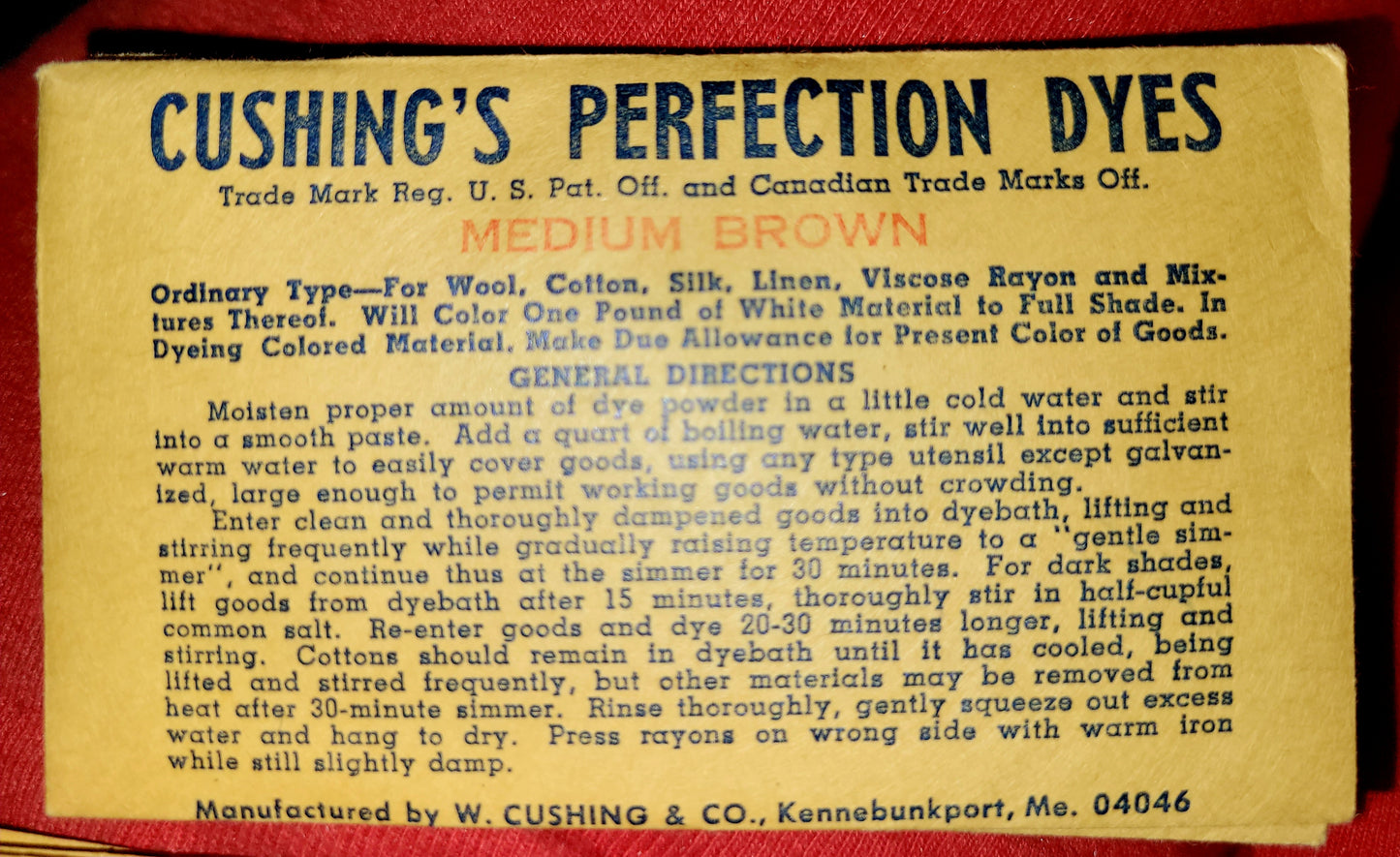 CUSHING'S PERFECTION DYES

Trade Mark Reg. U. S. Pat. Off. and Canadian Trade Marks Off.

MEDIUM BROWN

Ordinary Type—For Wool, Cotton, Silk, Linen, Viscose Rayon and Mixtures Thereof. Will Color One Pound of White Material to Full Shade. In Dyeing Colored Material, Make Due Allowance for Present Color of Goods.

GENERAL DIRECTIONS

Moisten proper amount of dye powder in a little cold water and stir into a smooth paste. Add a quart of boiling water, stir well into sufficient warm water to easily cover goods, using any type utensil except galvanized, large enough to permit working goods without crowding.

Enter clean and thoroughly dampened goods into dyebath, lifting and stirring frequently while gradually raising temperature to a "gentle simmer", and continue thus at the simmer for 30 minutes. For dark shades, lift goods from dyebath after 15 minutes, thoroughly stir in half-cupful common salt. Re-enter goods and dye 20-30 minutes longer, lifting and stirring. Cottons should remain in dyebath until it has cooled, being lifted and stirred frequently, but other materials may be removed from heat after 30-minute simmer. Rinse thoroughly, gently squeeze out excess water and hang to dry. Press rayons on wrong side with warm iron while still slightly damp.

Manufactured by W. CUSHING & CO., Kennebunkport, Me. 04046